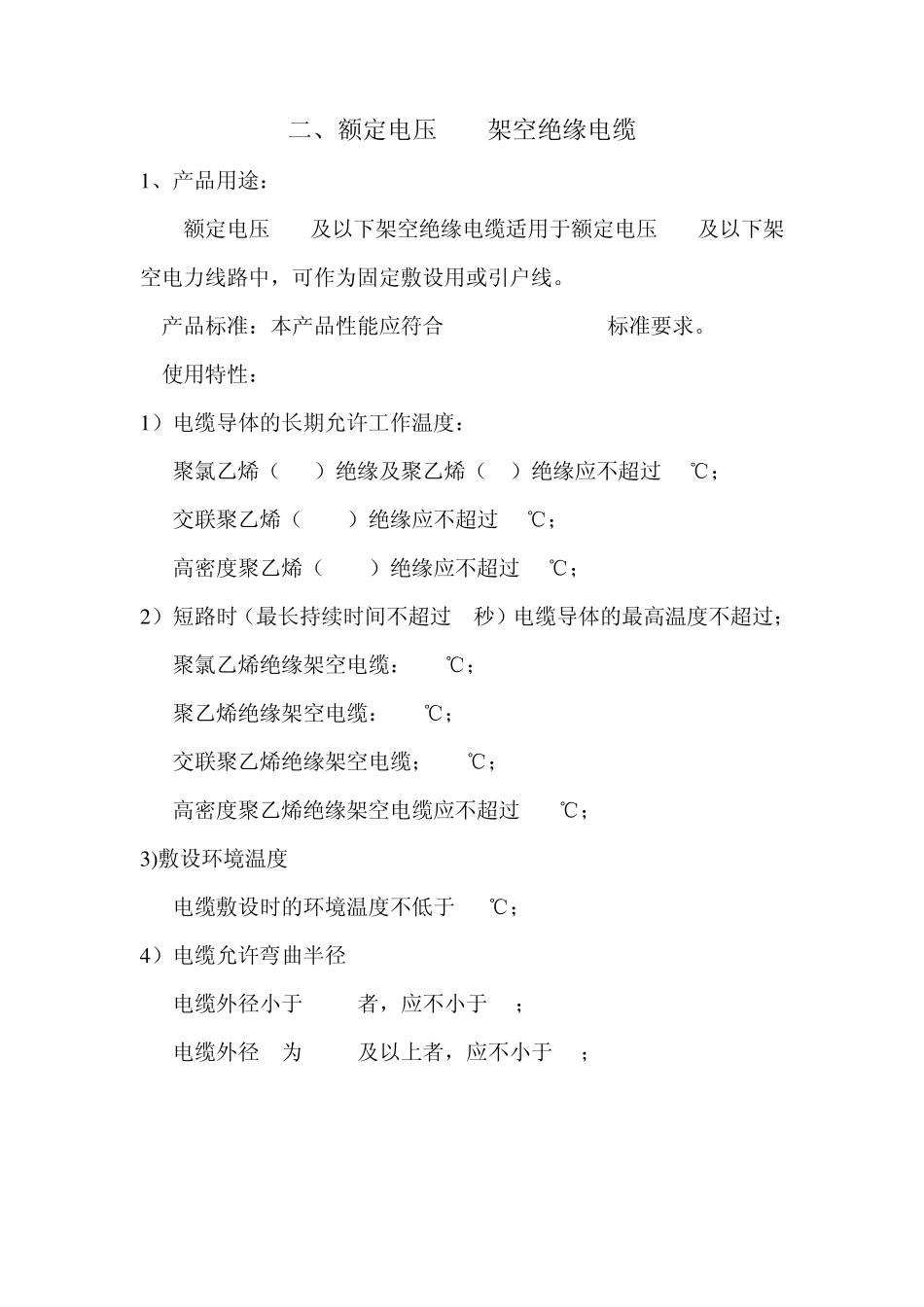 二、额定电压 架空绝缘电缆

1、产品用途：

额定电压 及以下架空绝缘电缆适用于额定电压 及以下架空电力线路中，可作为固定敷设用或引户线。

产品标准：本产品性能应符合 标准要求。

使用特性：

1）电缆导体的长期允许工作温度：

聚氯乙烯（ ）绝缘及聚乙烯（ ）绝缘应不超过 ℃；

交联聚乙烯（ ）绝缘应不超过 ℃；

高密度聚乙烯（ ）绝缘应不超过 ℃；

2）短路时（最长持续时间不超过 秒）电缆导体的最高温度不超过；

聚氯乙烯绝缘架空电缆： ℃；

聚乙烯绝缘架空电缆： ℃；

交联聚乙烯绝缘架空电缆； ℃；

高密度聚乙烯绝缘架空电缆应不超过 ℃；

3)敷设环境温度

电缆敷设时的环境温度不低于 ℃；

4）电缆允许弯曲半径

电缆外径小于 者，应不小于 ；

电缆外径 为 及以上者，应不小于 ；